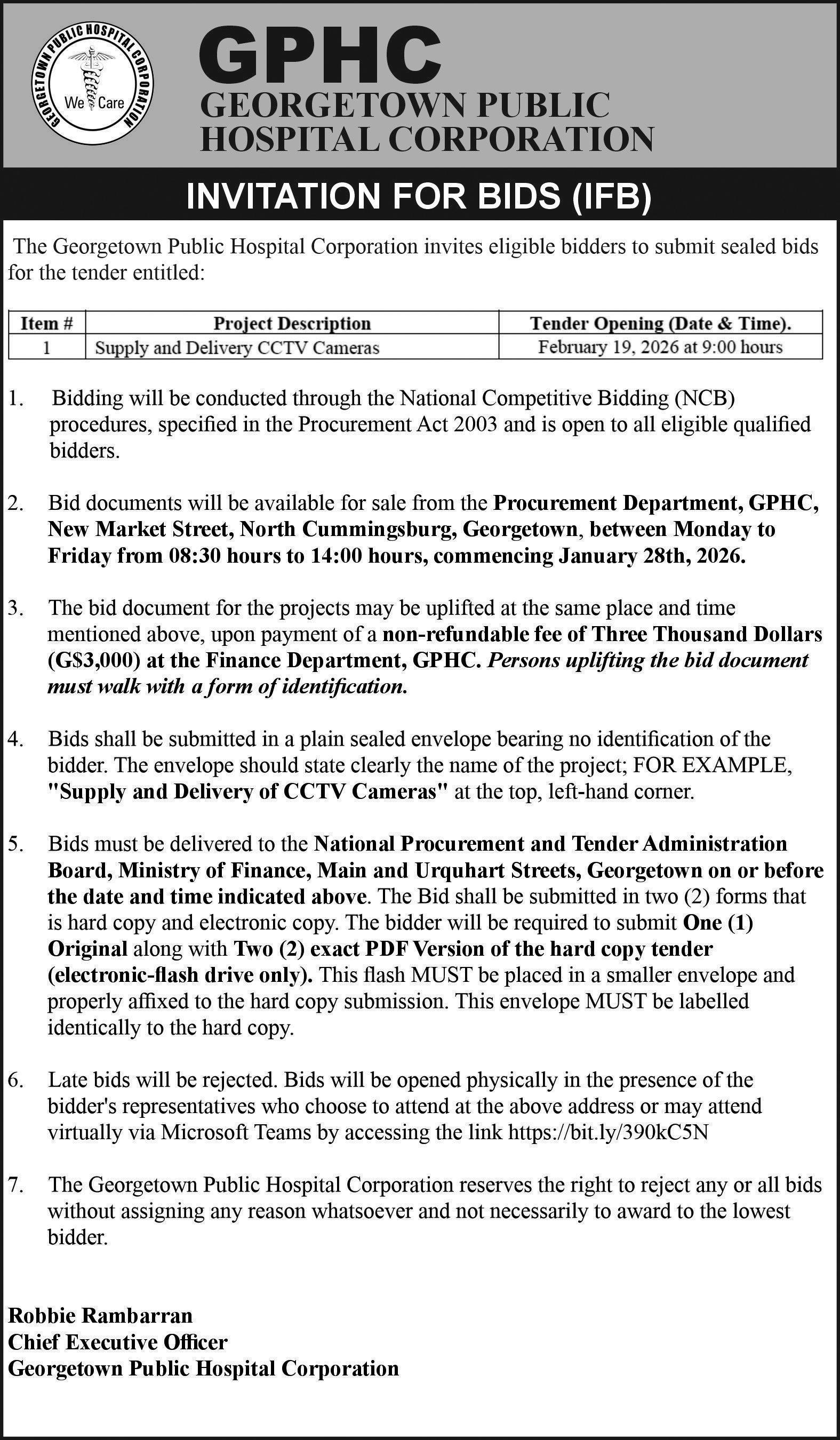 GEORGETOWN PUBLIC HOSPITAL CORPORATION
We Care

GPHC
GEORGETOWN PUBLIC HOSPITAL CORPORATION

INVITATION FOR BIDS (IFB)

The Georgetown Public Hospital Corporation invites eligible bidders to submit sealed bids for the tender entitled:

| Item # | Project Description | Tender Opening (Date & Time). |
|---|---|---|
| 1 | Supply and Delivery CCTV Cameras | February 19, 2026 at 9:00 hours |

1. Bidding will be conducted through the National Competitive Bidding (NCB) procedures, specified in the Procurement Act 2003 and is open to all eligible qualified bidders.

2. Bid documents will be available for sale from the Procurement Department, GPHC, New Market Street, North Cummingsburg, Georgetown, between Monday to Friday from 08:30 hours to 14:00 hours, commencing January 28th, 2026.

3. The bid document for the projects may be uplifted at the same place and time mentioned above, upon payment of a non-refundable fee of Three Thousand Dollars (G$3,000) at the Finance Department, GPHC. Persons uplifting the bid document must walk with a form of identification.

4. Bids shall be submitted in a plain sealed envelope bearing no identification of the bidder. The envelope should state clearly the name of the project; FOR EXAMPLE, "Supply and Delivery of CCTV Cameras" at the top, left-hand corner.

5. Bids must be delivered to the National Procurement and Tender Administration Board, Ministry of Finance, Main and Urquhart Streets, Georgetown on or before the date and time indicated above. The Bid shall be submitted in two (2) forms that is hard copy and electronic copy. The bidder will be required to submit One (1) Original along with Two (2) exact PDF Version of the hard copy tender (electronic-flash drive only). This flash MUST be placed in a smaller envelope and properly affixed to the hard copy submission. This envelope MUST be labelled identically to the hard copy.

6. Late bids will be rejected. Bids will be opened physically in the presence of the bidder's representatives who choose to attend at the above address or may attend virtually via Microsoft Teams by accessing the link https://bit.ly/390kC5N

7. The Georgetown Public Hospital Corporation reserves the right to reject any or all bids without assigning any reason whatsoever and not necessarily to award to the lowest bidder.

Robbie Rambarran
Chief Executive Officer
Georgetown Public Hospital Corporation